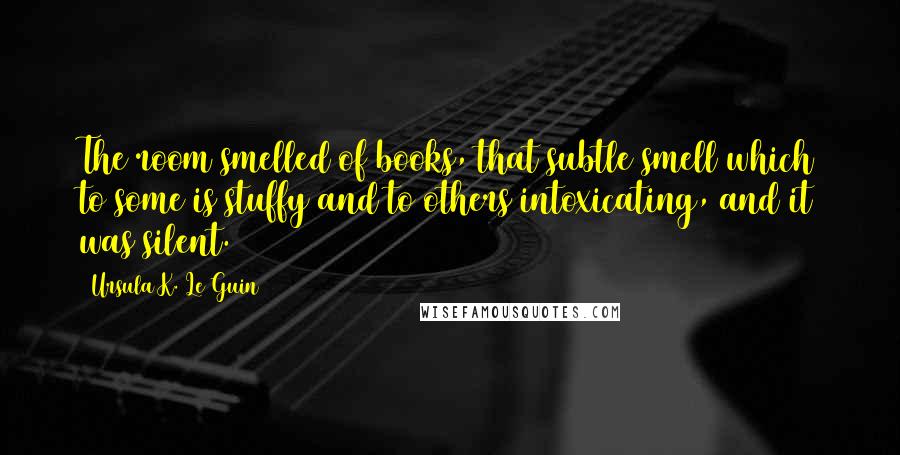 The room smelled of books, that subtle smell which to some is stuffy and to others intoxicating, and it was silent.

Ursula K. Le Guin

WISEFAMOUSQUOTES.COM